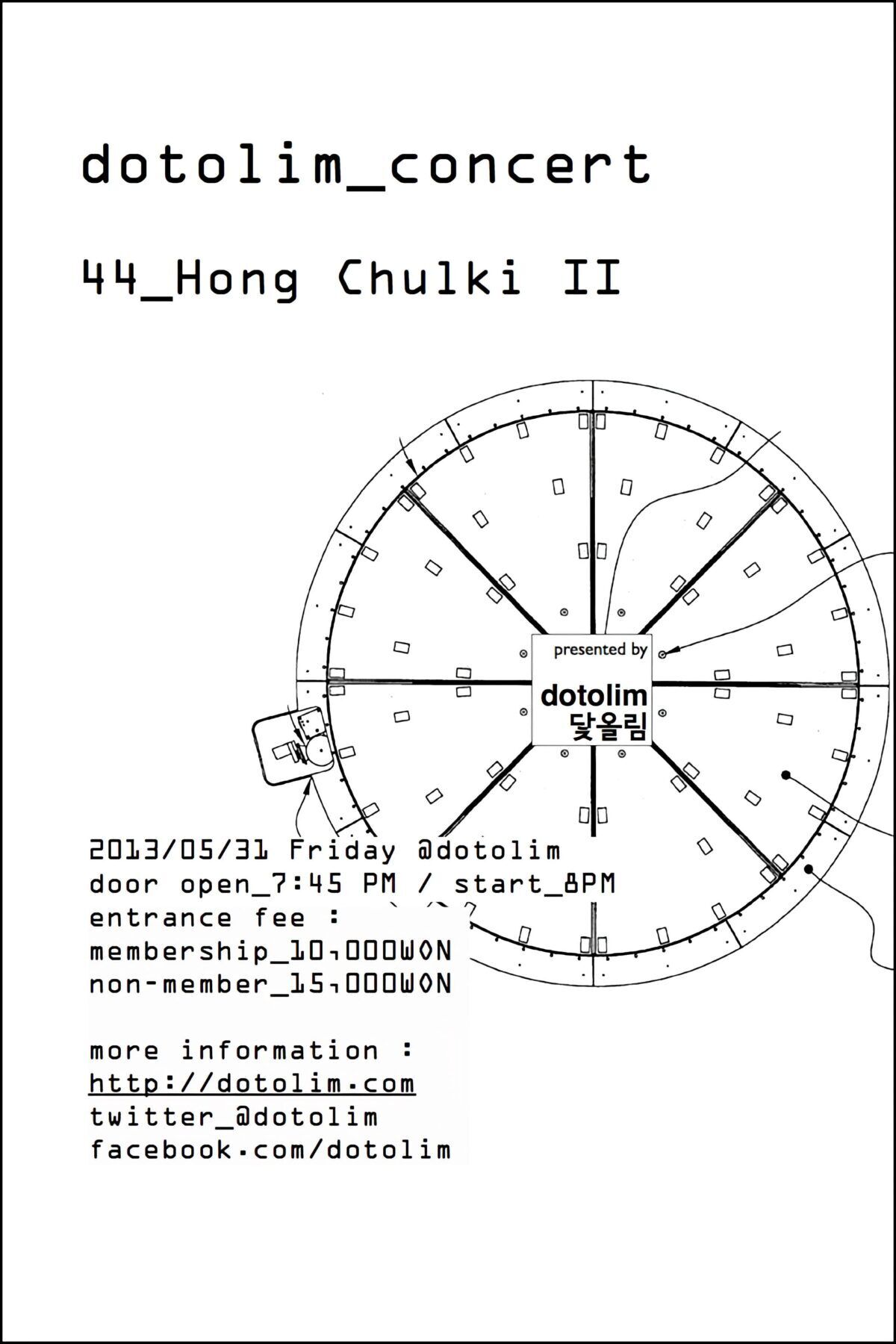 dotolim_concert

44_Hong Chulki II

presented by
dotolim
닻올림

2013/05/31 Friday @dotolim
door open_7:45 PM / start_8PM
entrance fee :
membership_10,000WON
non-member_15,000WON

more information :
http://dotolim.com
twitter_@dotolim
facebook.com/dotolim